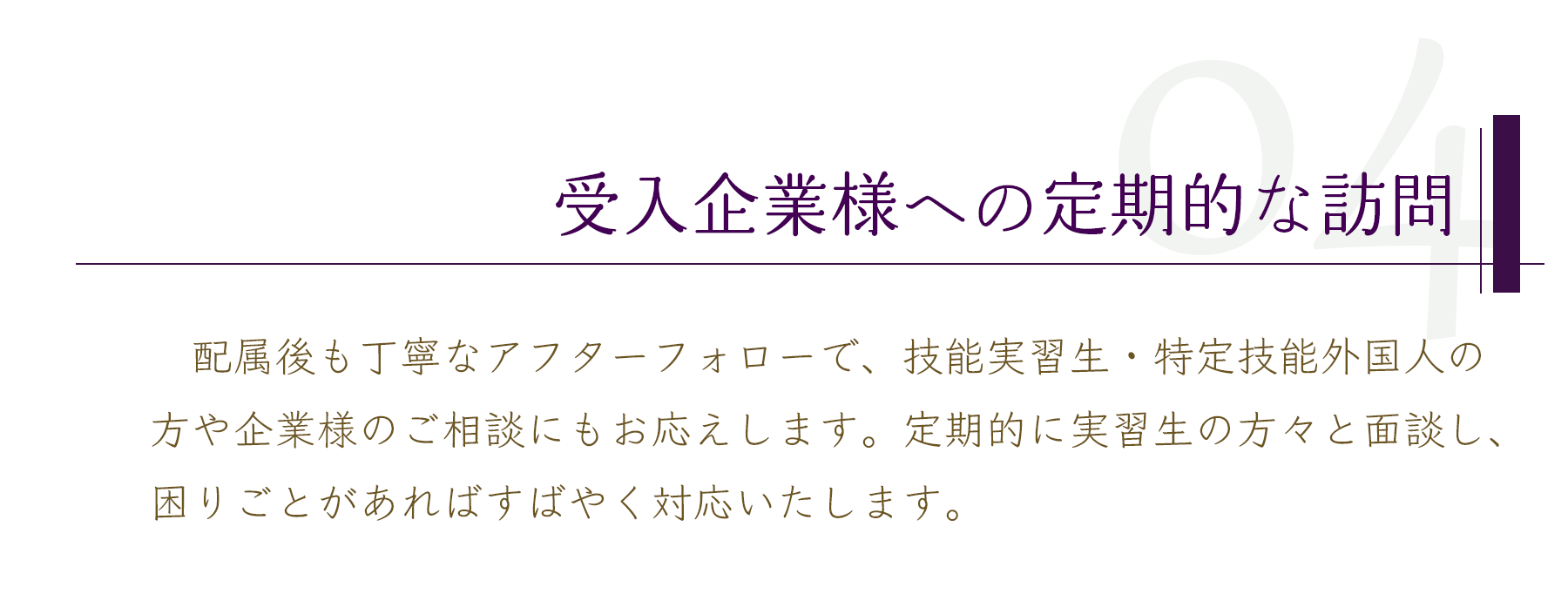 04

受入企業様への定期的な訪問

配属後も丁寧なアフターフォローで、技能実習生・特定技能外国人の方や企業様のご相談にもお応えします。定期的に実習生の方々と面談し、困りごとがあればすばやく対応いたします。